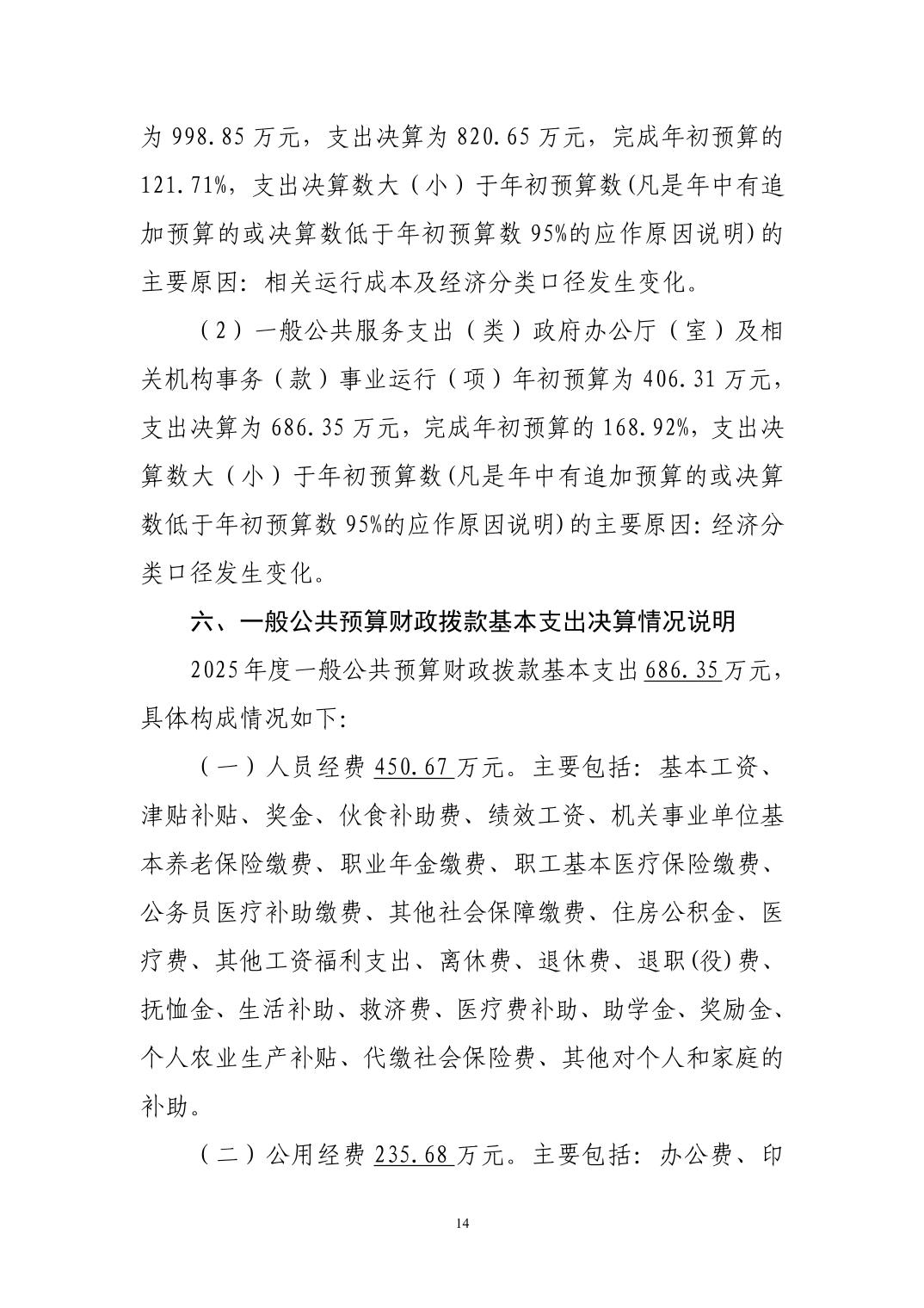 为998.85万元，支出决算为820.65万元，完成年初预算的121.71%，支出决算数大（小）于年初预算数(凡是年中有追加预算的或决算数低于年初预算数95%的应作原因说明)的主要原因：相关运行成本及经济分类口径发生变化。

（2）一般公共服务支出（类）政府办公厅（室）及相关机构事务（款）事业运行（项）年初预算为406.31万元，支出决算为686.35万元，完成年初预算的168.92%，支出决算数大（小）于年初预算数(凡是年中有追加预算的或决算数低于年初预算数95%的应作原因说明)的主要原因：经济分类口径发生变化。

六、一般公共预算财政拨款基本支出决算情况说明

2025年度一般公共预算财政拨款基本支出686.35万元，具体构成情况如下：

（一）人员经费450.67万元。主要包括：基本工资、津贴补贴、奖金、伙食补助费、绩效工资、机关事业单位基本养老保险缴费、职业年金缴费、职工基本医疗保险缴费、公务员医疗补助缴费、其他社会保障缴费、住房公积金、医疗费、其他工资福利支出、离休费、退休费、退职(役)费、抚恤金、生活补助、救济费、医疗费补助、助学金、奖励金、个人农业生产补贴、代缴社会保险费、其他对个人和家庭的补助。

（二）公用经费235.68万元。主要包括：办公费、印

14